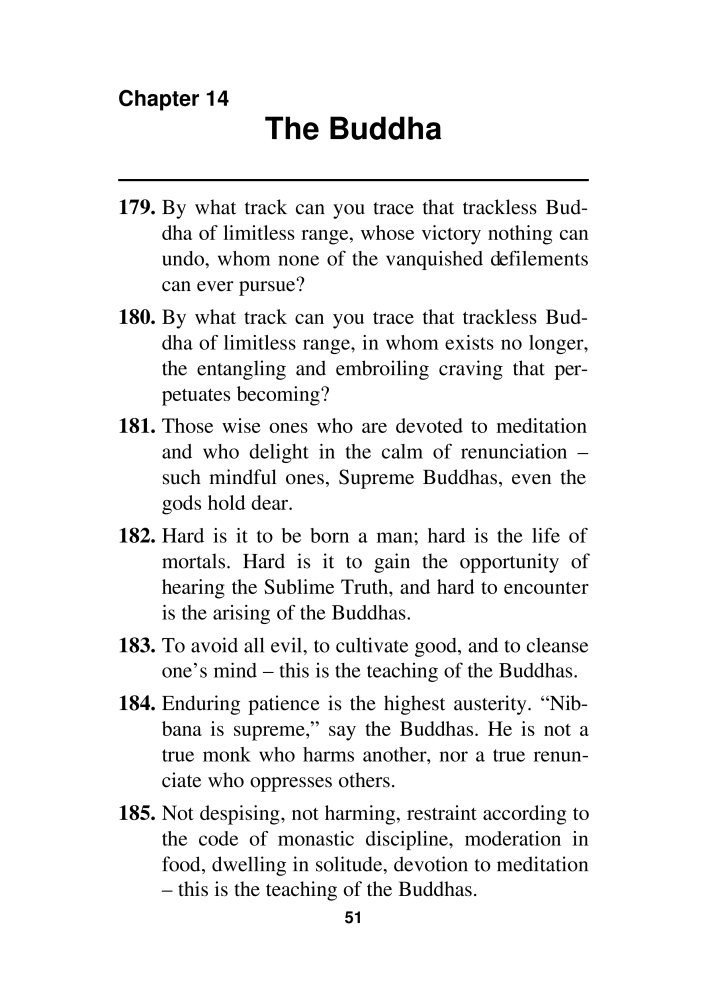 Chapter 14
The Buddha

179. By what track can you trace that trackless Buddha of limitless range, whose victory nothing can undo, whom none of the vanquished defilements can ever pursue?

180. By what track can you trace that trackless Buddha of limitless range, in whom exists no longer, the entangling and embroiling craving that perpetuates becoming?

181. Those wise ones who are devoted to meditation and who delight in the calm of renunciation – such mindful ones, Supreme Buddhas, even the gods hold dear.

182. Hard is it to be born a man; hard is the life of mortals. Hard is it to gain the opportunity of hearing the Sublime Truth, and hard to encounter is the arising of the Buddhas.

183. To avoid all evil, to cultivate good, and to cleanse one's mind – this is the teaching of the Buddhas.

184. Enduring patience is the highest austerity. "Nibbana is supreme," say the Buddhas. He is not a true monk who harms another, nor a true renunciate who oppresses others.

185. Not despising, not harming, restraint according to the code of monastic discipline, moderation in food, dwelling in solitude, devotion to meditation – this is the teaching of the Buddhas.

51